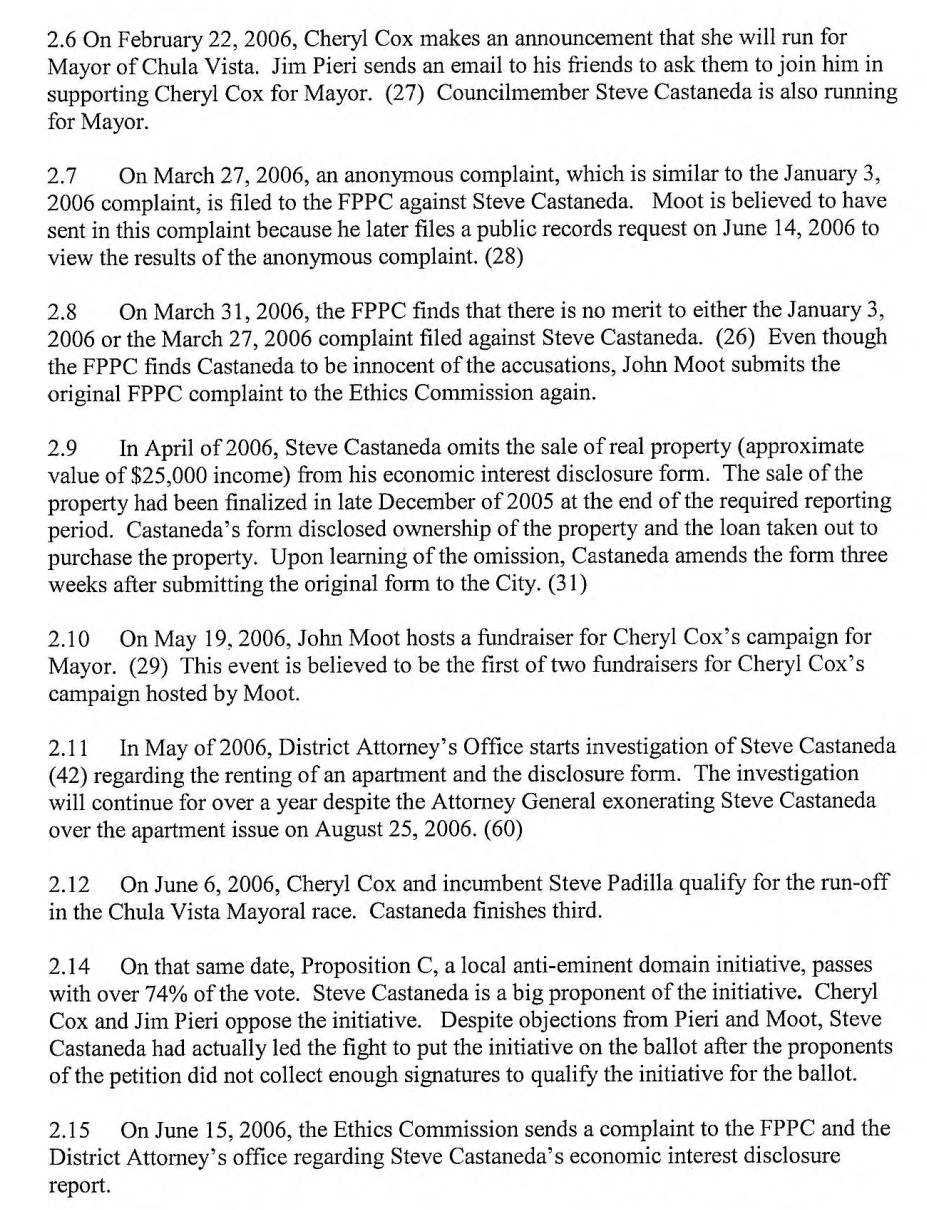 2.6 On February 22, 2006, Cheryl Cox makes an announcement that she will run for Mayor of Chula Vista. Jim Pieri sends an email to his friends to ask them to join him in supporting Cheryl Cox for Mayor. (27) Councilmember Steve Castaneda is also running for Mayor.

2.7 On March 27, 2006, an anonymous complaint, which is similar to the January 3, 2006 complaint, is filed to the FPPC against Steve Castaneda. Moot is believed to have sent in this complaint because he later files a public records request on June 14, 2006 to view the results of the anonymous complaint. (28)

2.8 On March 31, 2006, the FPPC finds that there is no merit to either the January 3, 2006 or the March 27, 2006 complaint filed against Steve Castaneda. (26) Even though the FPPC finds Castaneda to be innocent of the accusations, John Moot submits the original FPPC complaint to the Ethics Commission again.

2.9 In April of 2006, Steve Castaneda omits the sale of real property (approximate value of $25,000 income) from his economic interest disclosure form. The sale of the property had been finalized in late December of 2005 at the end of the required reporting period. Castaneda's form disclosed ownership of the property and the loan taken out to purchase the property. Upon learning of the omission, Castaneda amends the form three weeks after submitting the original form to the City. (31)

2.10 On May 19, 2006, John Moot hosts a fundraiser for Cheryl Cox's campaign for Mayor. (29) This event is believed to be the first of two fundraisers for Cheryl Cox's campaign hosted by Moot.

2.11 In May of 2006, District Attorney's Office starts investigation of Steve Castaneda (42) regarding the renting of an apartment and the disclosure form. The investigation will continue for over a year despite the Attorney General exonerating Steve Castaneda over the apartment issue on August 25, 2006. (60)

2.12 On June 6, 2006, Cheryl Cox and incumbent Steve Padilla qualify for the run-off in the Chula Vista Mayoral race. Castaneda finishes third.

2.14 On that same date, Proposition C, a local anti-eminent domain initiative, passes with over 74% of the vote. Steve Castaneda is a big proponent of the initiative. Cheryl Cox and Jim Pieri oppose the initiative. Despite objections from Pieri and Moot, Steve Castaneda had actually led the fight to put the initiative on the ballot after the proponents of the petition did not collect enough signatures to qualify the initiative for the ballot.

2.15 On June 15, 2006, the Ethics Commission sends a complaint to the FPPC and the District Attorney's office regarding Steve Castaneda's economic interest disclosure report.